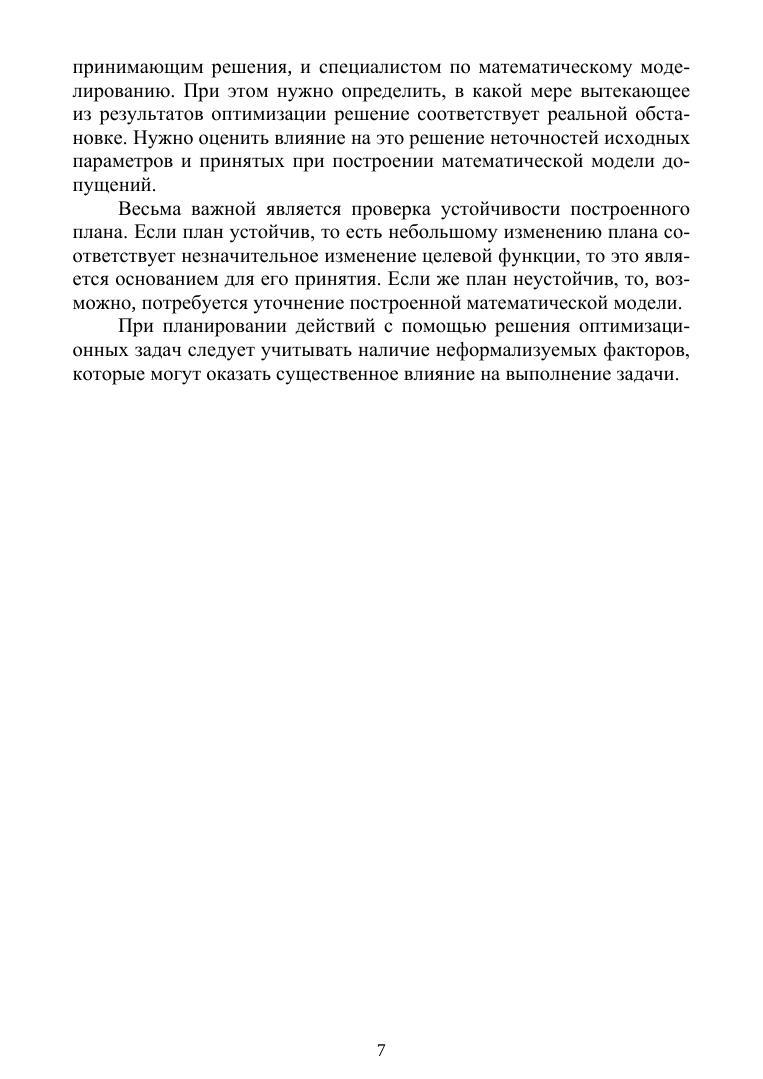 принимающим решения, и специалистом по математическому моделированию. При этом нужно определить, в какой мере вытекающее из результатов оптимизации решение соответствует реальной обстановке. Нужно оценить влияние на это решение неточностей исходных параметров и принятых при построении математической модели допущений.

Весьма важной является проверка устойчивости построенного плана. Если план устойчив, то есть небольшому изменению плана соответствует незначительное изменение целевой функции, то это является основанием для его принятия. Если же план неустойчив, то, возможно, потребуется уточнение построенной математической модели.

При планировании действий с помощью решения оптимизационных задач следует учитывать наличие неформализуемых факторов, которые могут оказать существенное влияние на выполнение задачи.

7